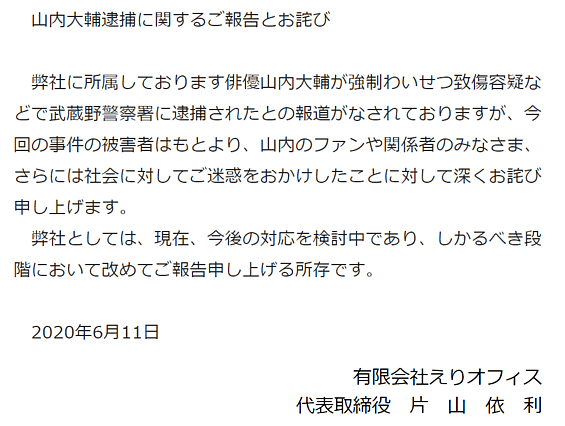 山内大輔逮捕に関するご報告とお詫び

弊社に所属しております俳優山内大輔が強制わいせつ致傷容疑などで武蔵野警察署に逮捕されたとの報道がなされておりますが、今回の事件の被害者はもとより、山内のファンや関係者のみなさま、さらには社会に対してご迷惑をおかけしたことに対して深くお詫び申し上げます。

弊社としては、現在、今後の対応を検討中であり、しかるべき段階において改めてご報告申し上げる所存です。

2020年6月11日

有限会社えりオフィス
代表取締役　片　山　依　利